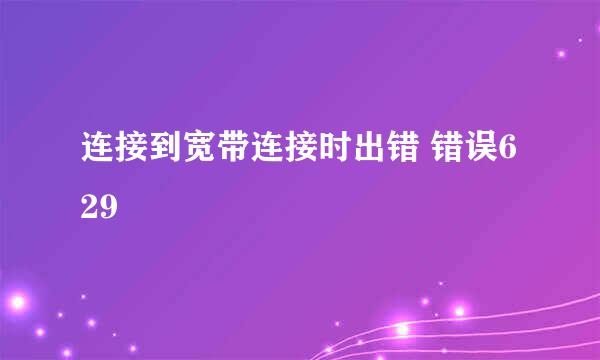 连接到宽带连接时出错 错误629